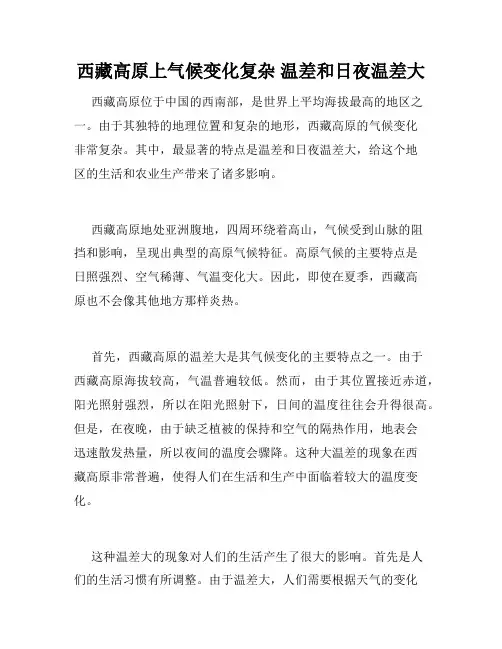 西藏高原上气候变化复杂 温差和日夜温差大

西藏高原位于中国的西南部，是世界上平均海拔最高的地区之一。由于其独特的地理位置和复杂的地形，西藏高原的气候变化非常复杂。其中，最显著的特点是温差和日夜温差大，给这个地区的生活和农业生产带来了诸多影响。

西藏高原地处亚洲腹地，四周环绕着高山，气候受到山脉的阻挡和影响，呈现出典型的高原气候特征。高原气候的主要特点是日照强烈、空气稀薄、气温变化大。因此，即使在夏季，西藏高原也不会像其他地方那样炎热。

首先，西藏高原的温差大是其气候变化的主要特点之一。由于西藏高原海拔较高，气温普遍较低。然而，由于其位置接近赤道，阳光照射强烈，所以在阳光照射下，日间的温度往往会升得很高。但是，在夜晚，由于缺乏植被的保持和空气的隔热作用，地表会迅速散发热量，所以夜间的温度会骤降。这种大温差的现象在西藏高原非常普遍，使得人们在生活和生产中面临着较大的温度变化。

这种温差大的现象对人们的生活产生了很大的影响。首先是人们的生活习惯有所调整。由于温差大，人们需要根据天气的变化